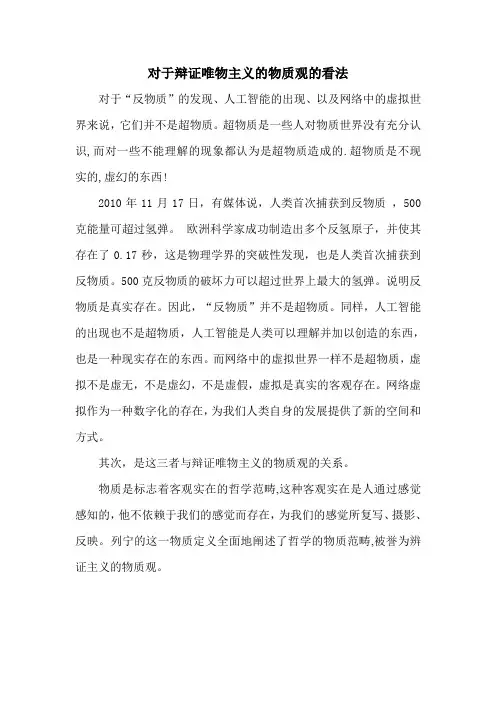 对于辩证唯物主义的物质观的看法

对于“反物质”的发现、人工智能的出现、以及网络中的虚拟世界来说，它们并不是超物质。超物质是一些人对物质世界没有充分认识,而对一些不能理解的现象都认为是超物质造成的.超物质是不现实的,虚幻的东西!

2010 年 11 月 17 日，有媒体说，人类首次捕获到反物质 ，500 克能量可超过氢弹。 欧洲科学家成功制造出多个反氢原子，并使其存在了 0.17 秒，这是物理学界的突破性发现，也是人类首次捕获到反物质。500 克反物质的破坏力可以超过世界上最大的氢弹。说明反物质是真实存在。因此，“反物质”并不是超物质。同样，人工智能的出现也不是超物质，人工智能是人类可以理解并加以创造的东西，也是一种现实存在的东西。而网络中的虚拟世界一样不是超物质，虚拟不是虚无，不是虚幻，不是虚假，虚拟是真实的客观存在。网络虚拟作为一种数字化的存在，为我们人类自身的发展提供了新的空间和方式。

其次，是这三者与辩证唯物主义的物质观的关系。

物质是标志着客观实在的哲学范畴,这种客观实在是人通过感觉感知的，他不依赖于我们的感觉而存在，为我们的感觉所复写、摄影、反映。列宁的这一物质定义全面地阐述了哲学的物质范畴,被誉为辨证主义的物质观。